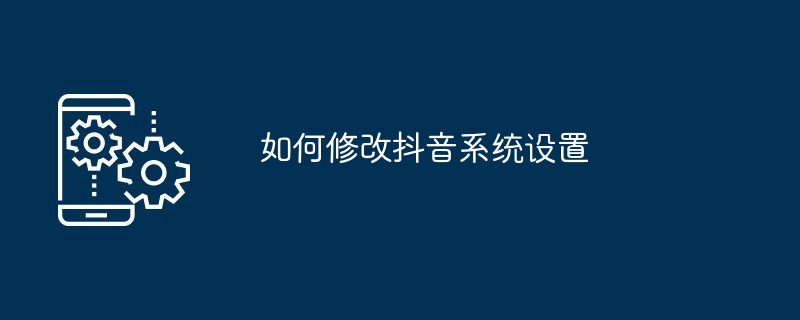 如何修改抖音系统设置